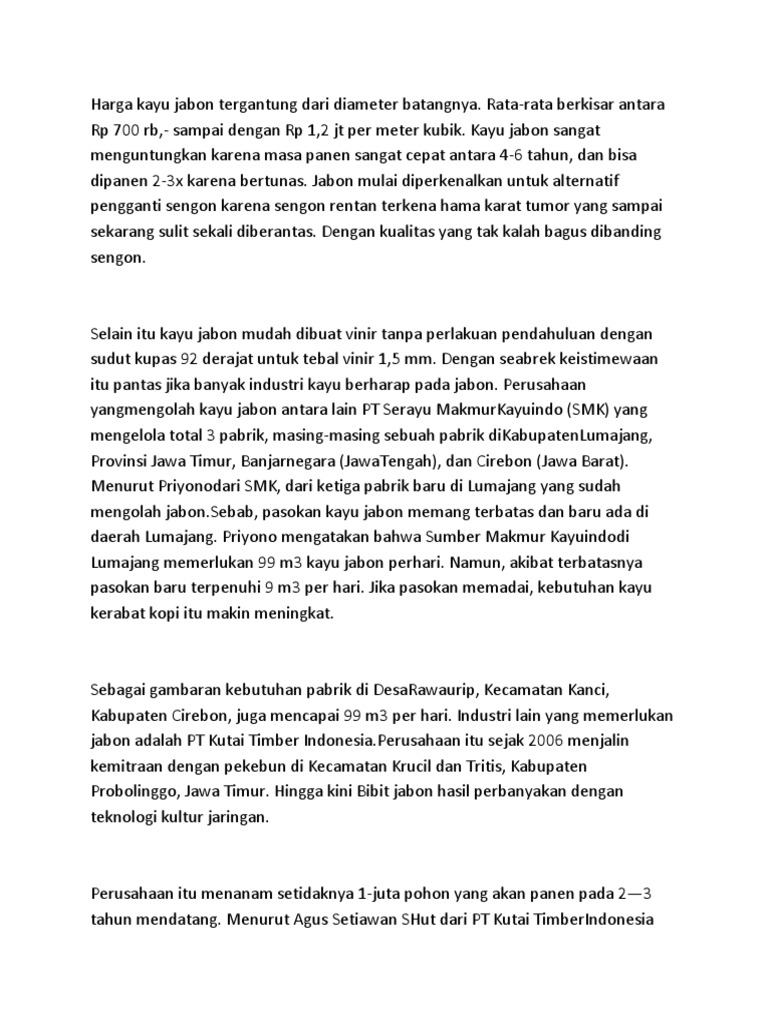 Harga kayu jabon tergantung dari diameter batangnya. Rata-rata berkisar antara Rp 700 rb,- sampai dengan Rp 1,2 jt per meter kubik. Kayu jabon sangat menguntungkan karena masa panen sangat cepat antara 4-6 tahun, dan bisa dipanen 2-3x karena bertunas. Jabon mulai diperkenalkan untuk alternatif pengganti sengon karena sengon rentan terkena hama karat tumor yang sampai sekarang sulit sekali diberantas. Dengan kualitas yang tak kalah bagus dibanding sengon.

Selain itu kayu jabon mudah dibuat vinir tanpa perlakuan pendahuluan dengan sudut kupas 92 derajat untuk tebal vinir 1,5 mm. Dengan seabrek keistimewaan itu pantas jika banyak industri kayu berharap pada jabon. Perusahaan yangmengolah kayu jabon antara lain PT Serayu MakmurKayuindo (SMK) yang mengelola total 3 pabrik, masing-masing sebuah pabrik diKabupatenLumajang, Provinsi Jawa Timur, Banjarnegara (JawaTengah), dan Cirebon (Jawa Barat). Menurut Priyonodari SMK, dari ketiga pabrik baru di Lumajang yang sudah mengolah jabon.Sebab, pasokan kayu jabon memang terbatas dan baru ada di daerah Lumajang. Priyono mengatakan bahwa Sumber Makmur Kayuindodi Lumajang memerlukan 99 m3 kayu jabon perhari. Namun, akibat terbatasnya pasokan baru terpenuhi 9 m3 per hari. Jika pasokan memadai, kebutuhan kayu kerabat kopi itu makin meningkat.

Sebagai gambaran kebutuhan pabrik di DesaRawaurip, Kecamatan Kanci, Kabupaten Cirebon, juga mencapai 99 m3 per hari. Industri lain yang memerlukan jabon adalah PT Kutai Timber Indonesia.Perusahaan itu sejak 2006 menjalin kemitraan dengan pekebun di Kecamatan Krucil dan Tritis, Kabupaten Probolinggo, Jawa Timur. Hingga kini Bibit jabon hasil perbanyakan dengan teknologi kultur jaringan.

Perusahaan itu menanam setidaknya 1-juta pohon yang akan panen pada 2—3 tahun mendatang. Menurut Agus Setiawan SHut dari PT Kutai TimberIndonesia